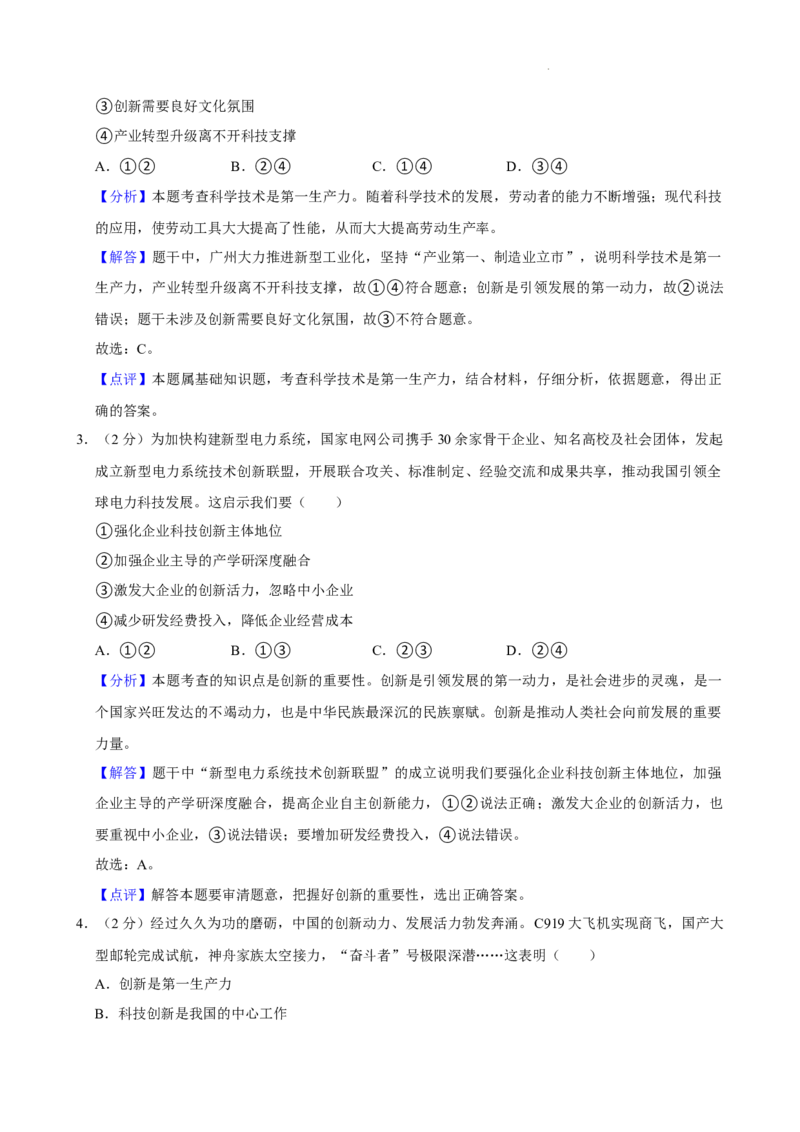 ③创新需要良好文化氛围

④产业转型升级离不开科技支撑

A.①②　B.②④　C.①④　D.③④

【分析】本题考查科学技术是第一生产力。随着科学技术的发展，劳动者的能力不断增强；现代科技的应用，使劳动工具大大提高了性能，从而大大提高劳动生产率。

【解答】题干中，广州大力推进新型工业化，坚持“产业第一、制造业立市”，说明科学技术是第一生产力，产业转型升级离不开科技支撑，故①④符合题意；创新是引领发展的第一动力，故②说法错误；题干未涉及创新需要良好文化氛围，故③不符合题意。

故选：C。

【点评】本题属基础知识题，考查科学技术是第一生产力，结合材料，仔细分析，依据题意，得出正确的答案。

3.（2分）为加快构建新型电力系统，国家电网公司携手30余家骨干企业、知名高校及社会团体，发起成立新型电力系统技术创新联盟，开展联合攻关、标准制定、经验交流和成果共享，推动我国引领全球电力科技发展。这启示我们要（　　）

①强化企业科技创新主体地位

②加强企业主导的产学研深度融合

③激发大企业的创新活力，忽略中小企业

④减少研发经费投入，降低企业经营成本

A.①②　B.①③　C.②③　D.②④

【分析】本题考查的知识点是创新的重要性。创新是引领发展的第一动力，是社会进步的灵魂，是一个国家兴旺发达的不竭动力，也是中华民族最深沉的民族禀赋。创新是推动人类社会向前发展的重要力量。

【解答】题干中“新型电力系统技术创新联盟”的成立说明我们要强化企业科技创新主体地位，加强企业主导的产学研深度融合，提高企业自主创新能力，①②说法正确；激发大企业的创新活力，也要重视中小企业，③说法错误；要增加研发经费投入，④说法错误。

故选：A。

【点评】解答本题要审清题意，把握好创新的重要性，选出正确答案。

4.（2分）经过久久为功的磨砺，中国的创新动力、发展活力勃发奔涌。C919大飞机实现商飞，国产大型邮轮完成试航，神舟家族太空接力，“奋斗者”号极限深潜……这表明（　　）

A.创新是第一生产力

B.科技创新是我国的中心工作